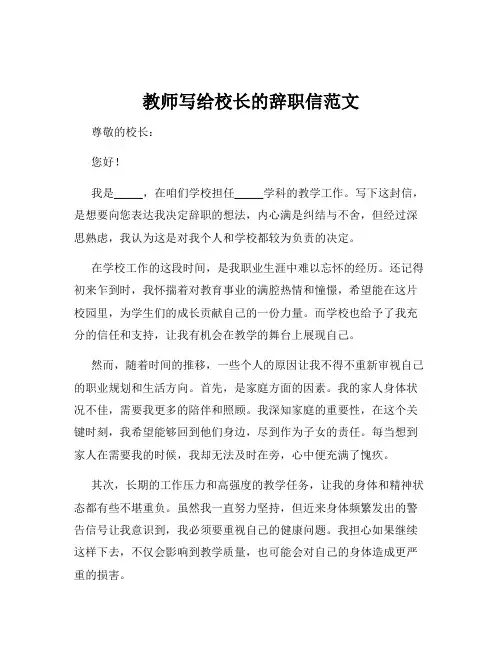 教师写给校长的辞职信范文

尊敬的校长：

您好！

我是_____，在咱们学校担任_____学科的教学工作。写下这封信，是想要向您表达我决定辞职的想法，内心满是纠结与不舍，但经过深思熟虑，我认为这是对我个人和学校都较为负责的决定。

在学校工作的这段时间，是我职业生涯中难以忘怀的经历。还记得初来乍到时，我怀揣着对教育事业的满腔热情和憧憬，希望能在这片校园里，为学生们的成长贡献自己的一份力量。而学校也给予了我充分的信任和支持，让我有机会在教学的舞台上展现自己。

然而，随着时间的推移，一些个人的原因让我不得不重新审视自己的职业规划和生活方向。首先，是家庭方面的因素。我的家人身体状况不佳，需要我更多的陪伴和照顾。我深知家庭的重要性，在这个关键时刻，我希望能够回到他们身边，尽到作为子女的责任。每当想到家人在需要我的时候，我却无法及时在旁，心中便充满了愧疚。

其次，长期的工作压力和高强度的教学任务，让我的身体和精神状态都有些不堪重负。虽然我一直努力坚持，但近来身体频繁发出的警告信号让我意识到，我必须要重视自己的健康问题。我担心如果继续这样下去，不仅会影响到教学质量，也可能会对自己的身体造成更严重的损害。